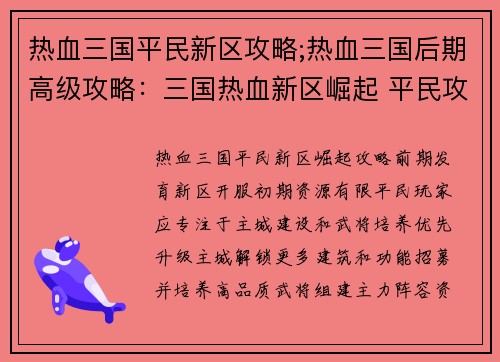 热血三国平民新区攻略;热血三国后期高级攻略：三国热血新区崛起 平民攻

热血三国平民新区崛起攻略前期发育新区开服初期资源有限平民玩家应专注于主城建设和武将培养优先升级主城解锁更多建筑和功能招募并培养高品质武将组建主力阵容资